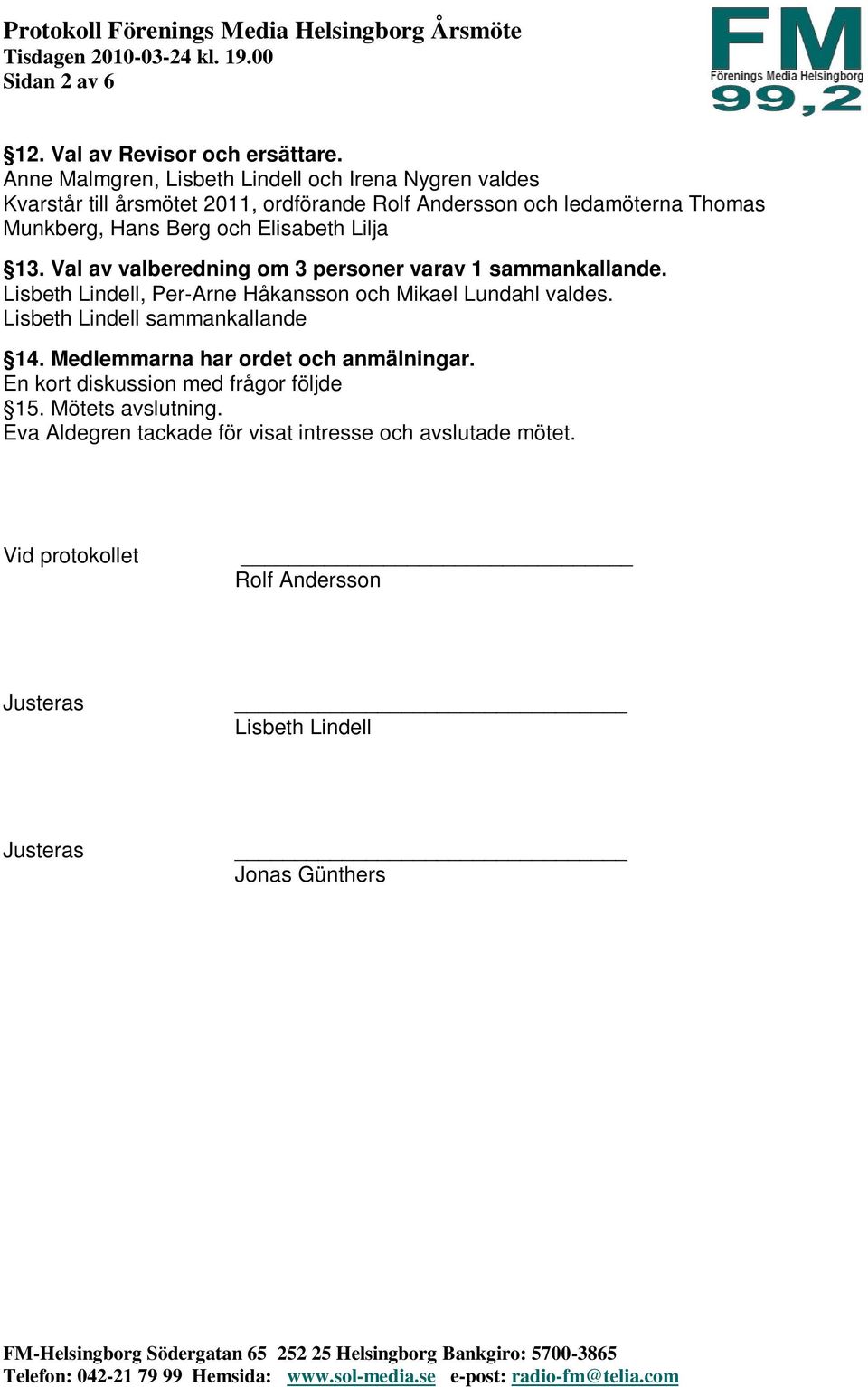 Protokoll Förenings Media Helsingborg Årsmöte
Tisdagen 2010-03-24 kl. 19.00
Sidan 2 av 6

FM
Förenings Media Helsingborg
99,2

§12. Val av Revisor och ersättare.
Anne Malmgren, Lisbeth Lindell och Irena Nygren valdes
Kvarstår till årsmötet 2011, ordförande Rolf Andersson och ledamöterna Thomas Munkberg, Hans Berg och Elisabeth Lilja

§13. Val av valberedning om 3 personer varav 1 sammankallande.
Lisbeth Lindell, Per-Arne Håkansson och Mikael Lundahl valdes.
Lisbeth Lindell sammankallande

§14. Medlemmarna har ordet och anmälningar.
En kort diskussion med frågor följde
§15. Mötets avslutning.
Eva Aldegren tackade för visat intresse och avslutade mötet.

Vid protokollet
Rolf Andersson

Justeras
Lisbeth Lindell

Justeras
Jonas Günthers

FM-Helsingborg Södergatan 65 252 25 Helsingborg Bankgiro: 5700-3865
Telefon: 042-21 79 99 Hemsida: www.sol-media.se e-post: radio-fm@telia.com